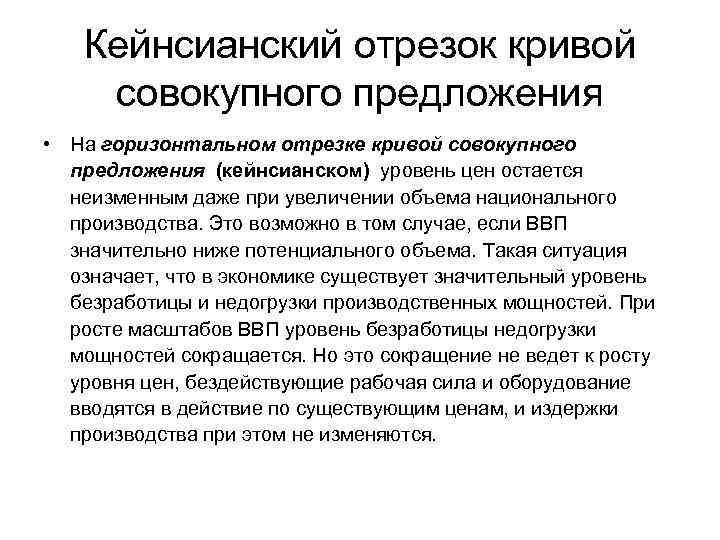 Кейнсианский отрезок кривой совокупного предложения

• На горизонтальном отрезке кривой совокупного предложения (кейнсианском) уровень цен остается неизменным даже при увеличении объема национального производства. Это возможно в том случае, если ВВП значительно ниже потенциального объема. Такая ситуация означает, что в экономике существует значительный уровень безработицы и недогрузки производственных мощностей. При росте масштабов ВВП уровень безработицы недогрузки мощностей сокращается. Но это сокращение не ведет к росту уровня цен, бездействующие рабочая сила и оборудование вводятся в действие по существующим ценам, и издержки производства при этом не изменяются.